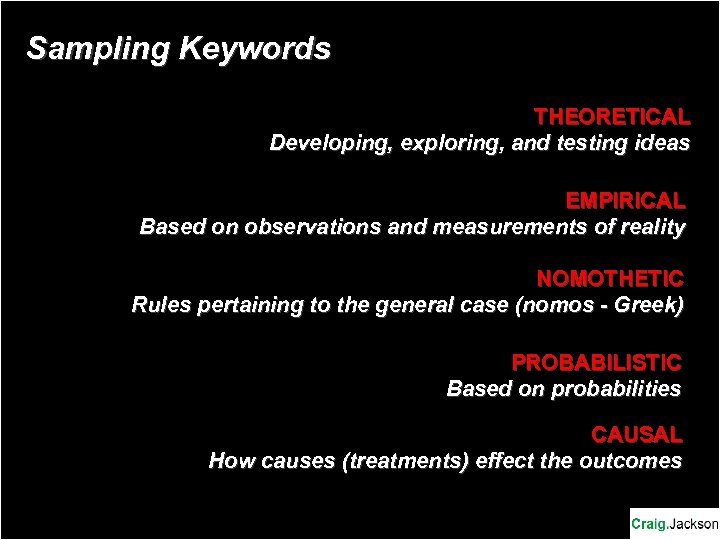 Sampling Keywords

THEORETICAL
Developing, exploring, and testing ideas

EMPIRICAL
Based on observations and measurements of reality

NOMOTHETIC
Rules pertaining to the general case (nomos - Greek)

PROBABILISTIC
Based on probabilities

CAUSAL
How causes (treatments) effect the outcomes

Craig.Jackson